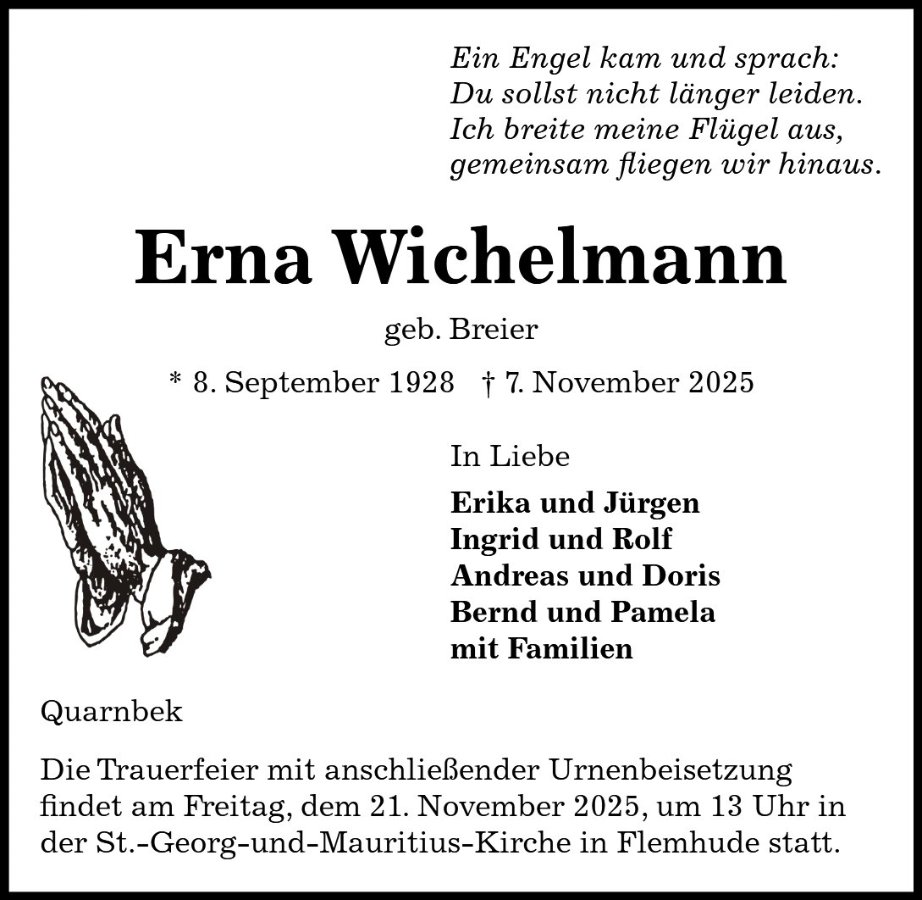 Ein Engel kam und sprach:
Du sollst nicht länger leiden.
Ich breite meine Flügel aus,
gemeinsam fliegen wir hinaus.

Erna Wichelmann

geb. Breier

* 8. September 1928 † 7. November 2025

In Liebe

Erika und Jürgen
Ingrid und Rolf
Andreas und Doris
Bernd und Pamela
mit Familien

Quarnbek

Die Trauerfeier mit anschließender Urnenbeisetzung findet am Freitag, dem 21. November 2025, um 13 Uhr in der St.-Georg-und-Mauritius-Kirche in Flemhude statt.